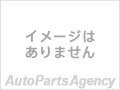 イメージは
ありません

AutoPartsAgency